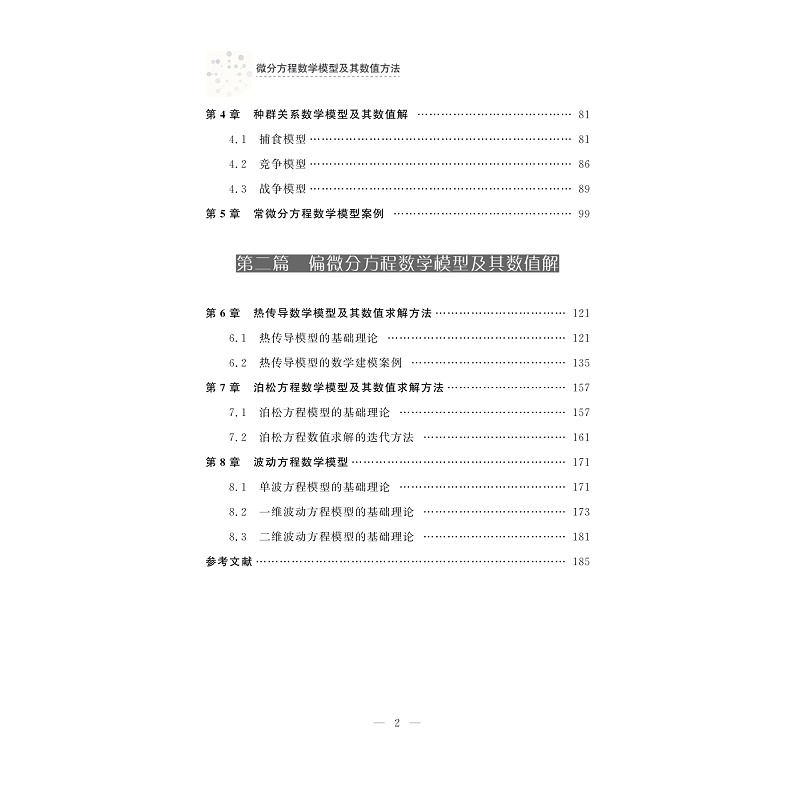 微分方程数学模型及其数值方法

第4章 种群关系数学模型及其数值解 81

4.1 捕食模型 81

4.2 竞争模型 86

4.3 战争模型 89

第5章 常微分方程数学模型案例 99

第二篇 偏微分方程数学模型及其数值解

第6章 热传导数学模型及其数值求解方法 121

6.1 热传导模型的基础理论 121

6.2 热传导模型的数学建模案例 135

第7章 泊松方程数学模型及其数值求解方法 157

7.1 泊松方程模型的基础理论 157

7.2 泊松方程数值求解的迭代方法 161

第8章 波动方程数学模型 171

8.1 单波方程模型的基础理论 171

8.2 一维波动方程模型的基础理论 173

8.3 二维波动方程模型的基础理论 181

参考文献 185

— 2 —